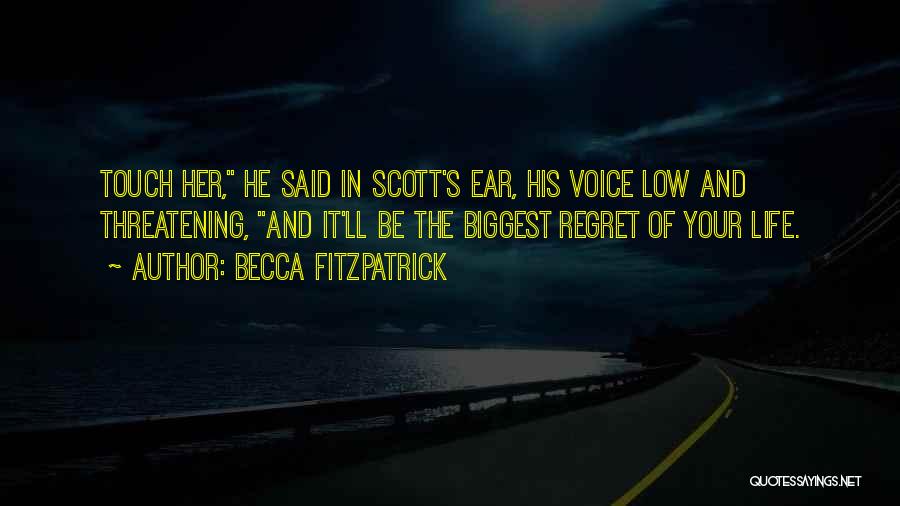 TOUCH HER," HE SAID IN SCOTT'S EAR, HIS VOICE LOW AND THREATENING, "AND IT'LL BE THE BIGGEST REGRET OF YOUR LIFE.

~ AUTHOR: BECCA FITZPATRICK

QUOTESSAYINGS.NET